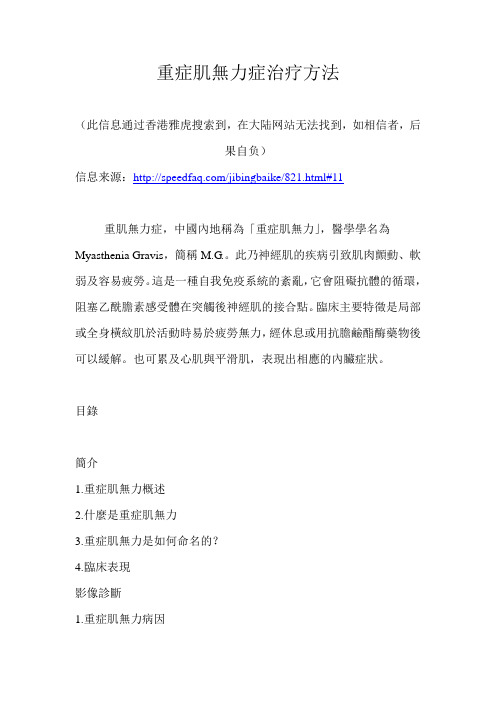 重症肌無力症治疗方法

（此信息通过香港雅虎搜索到，在大陆网站无法找到，如相信者，后果自负）

信息来源：http://speedfaq.com/jibingbaike/821.html#11

重肌無力症，中國內地稱為「重症肌無力」，醫學學名為 Myasthenia Gravis，簡稱 M.G.。此乃神經肌的疾病引致肌肉顫動、軟弱及容易疲勞。這是一種自我免疫系統的紊亂，它會阻礙抗體的循環，阻塞乙酰膽素感受體在突觸後神經肌的接合點。臨床主要特徵是局部或全身橫紋肌於活動時易於疲勞無力，經休息或用抗膽鹼酯酶藥物後可以緩解。也可累及心肌與平滑肌，表現出相應的內臟症狀。

目錄

簡介

1.重症肌無力概述

2.什麼是重症肌無力

3.重症肌無力是如何命名的?

4.臨床表現

影像診斷

1.重症肌無力病因